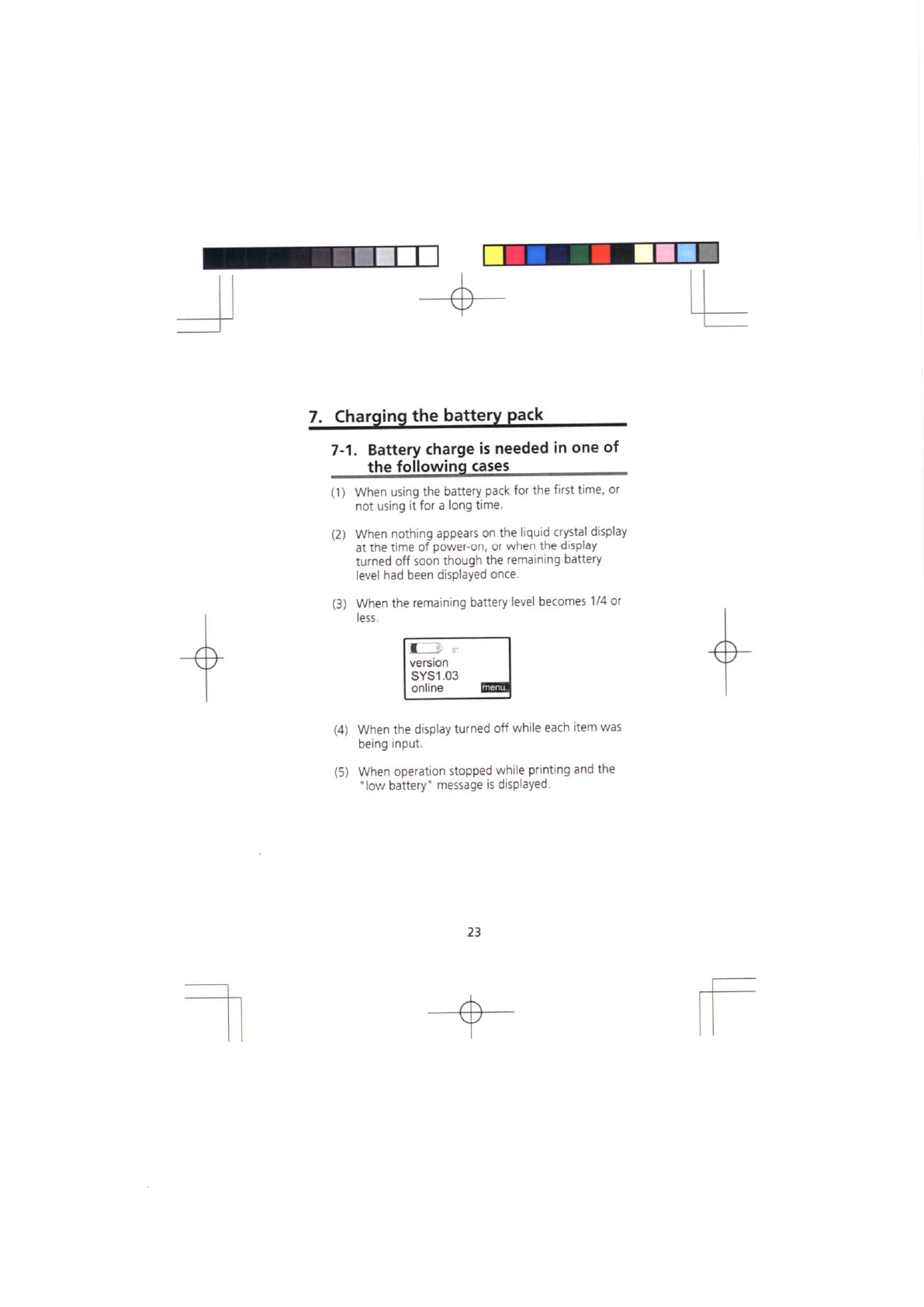 7. Charging the battery pack

7-1. Battery charge is needed in one of the following cases

(1) When using the battery pack for the first time, or not using it for a long time.

(2) When nothing appears on the liquid crystal display at the time of power-on, or when the display turned off soon though the remaining battery level had been displayed once.

(3) When the remaining battery level becomes 1/4 or less.

BT
version
SYS1.03
online
menu

(4) When the display turned off while each item was being input.

(5) When operation stopped while printing and the "low battery" message is displayed.

23